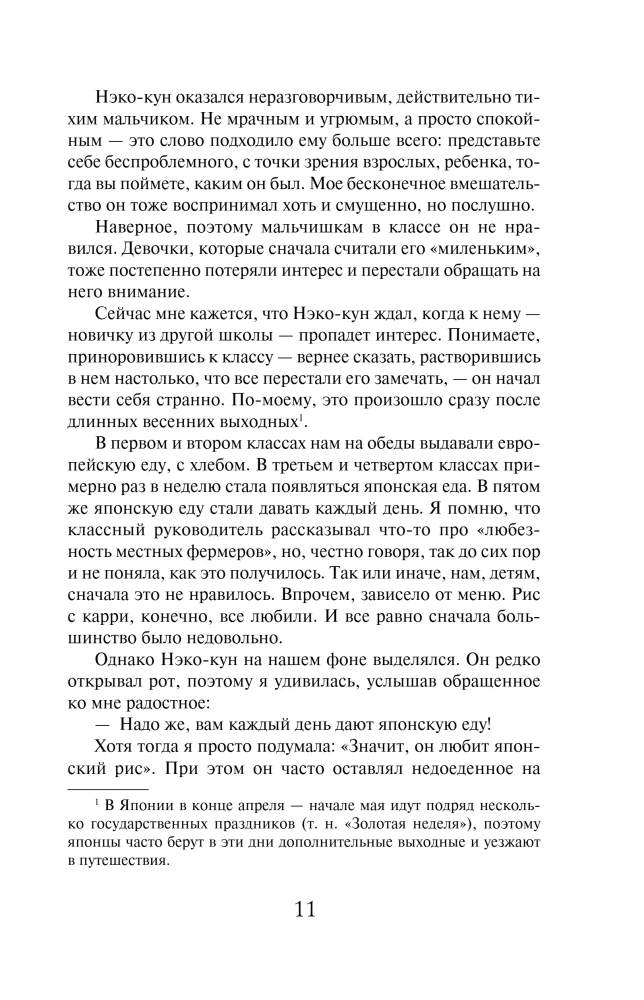 Нэко-кун оказался неразговорчивым, действительно тихим мальчиком. Не мрачным и угрюмым, а просто спокойным — это слово подходило ему больше всего: представьте себе беспроблемного, с точки зрения взрослых, ребенка, тогда вы поймете, каким он был. Мое бесконечное вмешательство он тоже воспринимал хоть и смущенно, но послушно.

Наверное, поэтому мальчишкам в классе он не нравился. Девочки, которые сначала считали его «миленьким», тоже постепенно потеряли интерес и перестали обращать на него внимание.

Сейчас мне кажется, что Нэко-кун ждал, когда к нему — новичку из другой школы — пропадет интерес. Понимаете, приноровившись к классу — вернее сказать, растворившись в нем настолько, что все перестали его замечать, — он начал вести себя странно. По-моему, это произошло сразу после длинных весенних выходных$^{1}$.

В первом и втором классах нам на обеды выдавали европейскую еду, с хлебом. В третьем и четвертом классах примерно раз в неделю стала появляться японская еда. В пятом же японскую еду стали давать каждый день. Я помню, что классный руководитель рассказывал что-то про «любезность местных фермеров», но, честно говоря, так до сих пор и не поняла, как это получилось. Так или иначе, нам, детям, сначала это не нравилось. Впрочем, зависело от меню. Рис с карри, конечно, все любили. И все равно сначала большинство было недовольно.

Однако Нэко-кун на нашем фоне выделялся. Он редко открывал рот, поэтому я удивилась, услышав обращенное ко мне радостное:

— Надо же, вам каждый день дают японскую еду!

Хотя тогда я просто подумала: «Значит, он любит японский рис». При этом он часто оставлял недоеденное на

$^{1}$ В Японии в конце апреля — начале мая идут подряд несколько государственных праздников (т. н. «Золотая неделя»), поэтому японцы часто берут в эти дни дополнительные выходные и уезжают в путешествия.

11